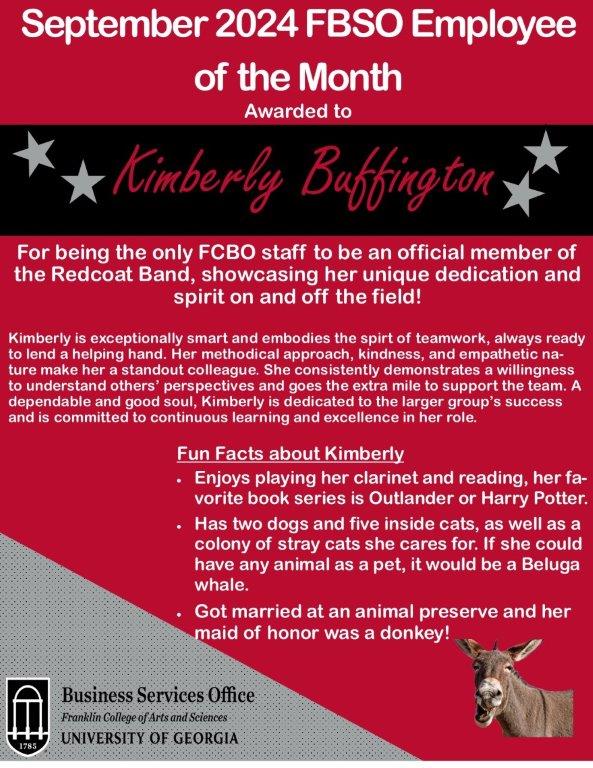 September 2024 FBSO Employee of the Month

Awarded to

Kimberly Buffington

For being the only FCBO staff to be an official member of the Redcoat Band, showcasing her unique dedication and spirit on and off the field!

Kimberly is exceptionally smart and embodies the spirt of teamwork, always ready to lend a helping hand. Her methodical approach, kindness, and empathetic nature make her a standout colleague. She consistently demonstrates a willingness to understand others' perspectives and goes the extra mile to support the team. A dependable and good soul, Kimberly is dedicated to the larger group's success and is committed to continuous learning and excellence in her role.

Fun Facts about Kimberly

• Enjoys playing her clarinet and reading, her favorite book series is Outlander or Harry Potter.
• Has two dogs and five inside cats, as well as a colony of stray cats she cares for. If she could have any animal as a pet, it would be a Beluga whale.
• Got married at an animal preserve and her maid of honor was a donkey!

1785

Business Services Office
Franklin College of Arts and Sciences
UNIVERSITY OF GEORGIA